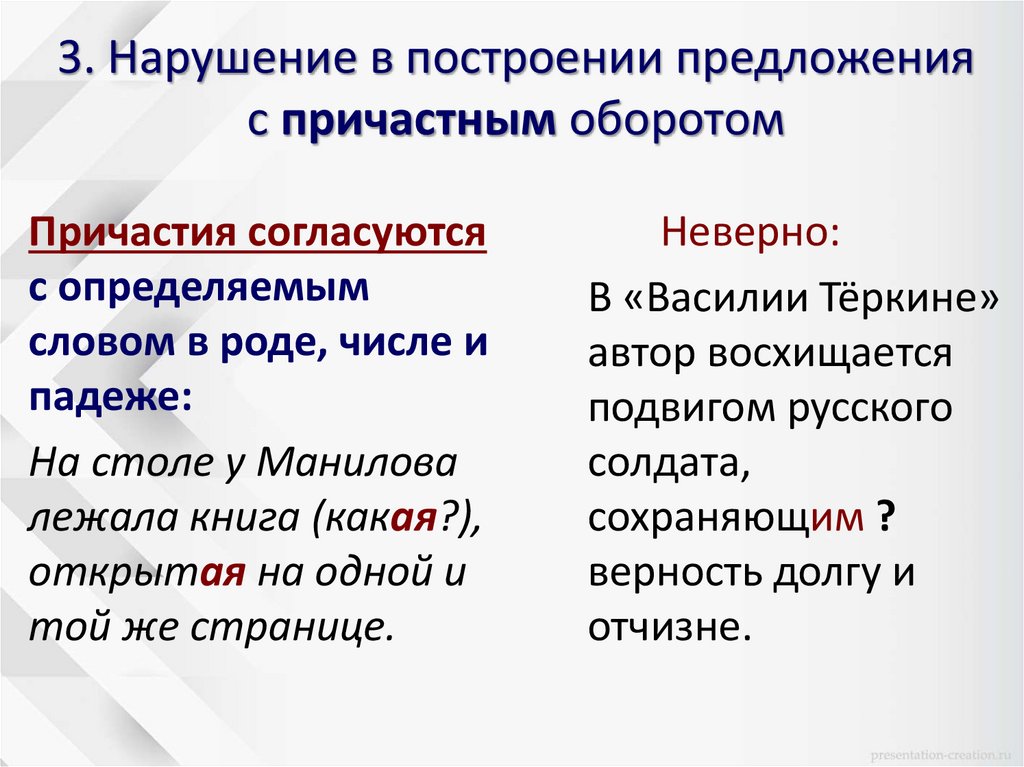 3. Нарушение в построении предложения с причастным оборотом

Причастия согласуются с определяемым словом в роде, числе и падеже:

На столе у Манилова лежала книга (какая?), открытая на одной и той же странице.

Неверно:

В «Василии Тёркине» автор восхищается подвигом русского солдата, сохраняющим ? верность долгу и отчизне.

presentation-creation.ru